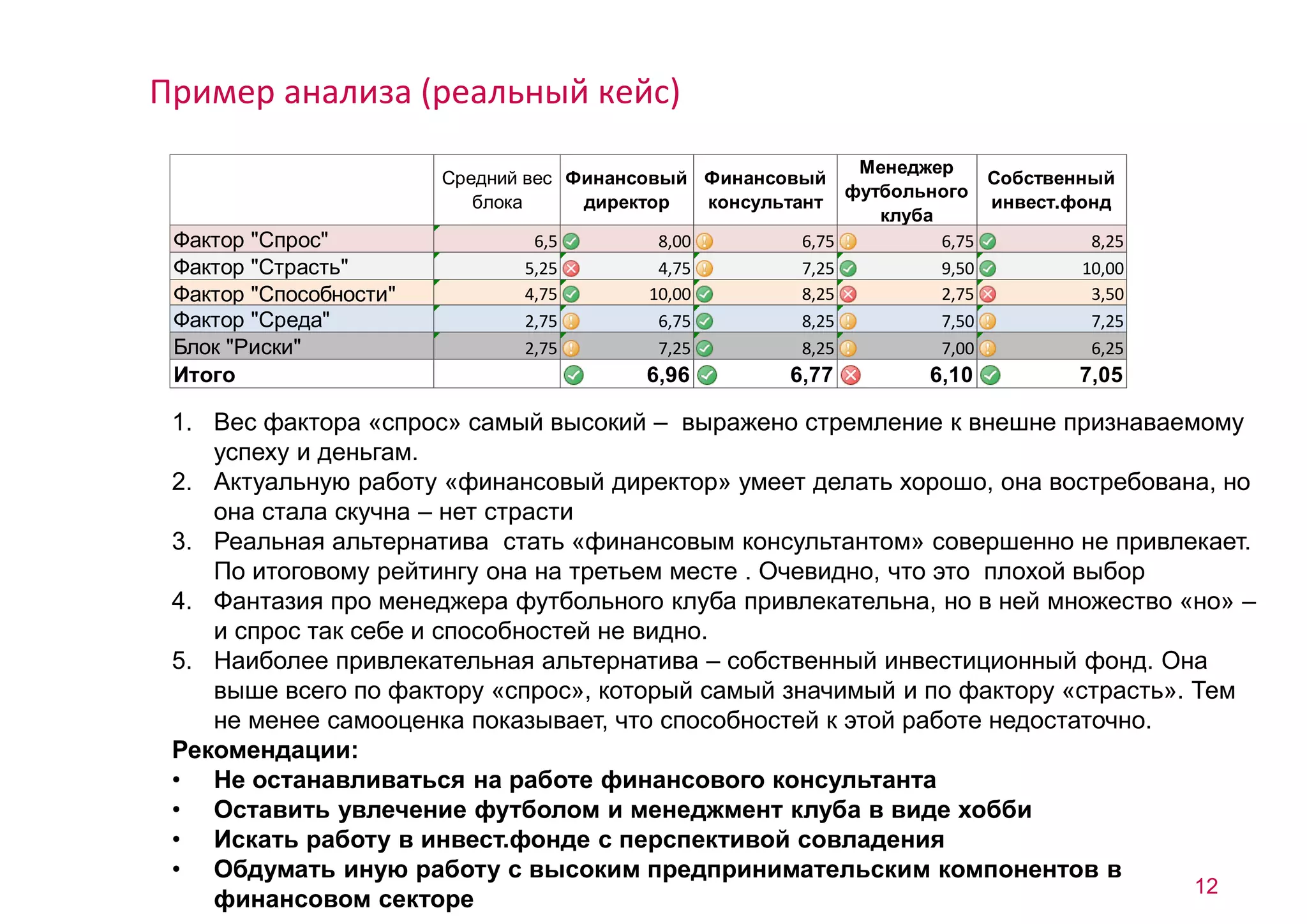 Пример анализа (реальный кейс)

| | Средний вес блока | Финансовый директор | Финансовый консультант | Менеджер футбольного клуба | Собственный инвест.фонд |
|---|---|---|---|---|---|
| Фактор "Спрос" | 6,5 | 8,00 | 6,75 | 6,75 | 8,25 |
| Фактор "Страсть" | 5,25 | 4,75 | 7,25 | 9,50 | 10,00 |
| Фактор "Способности" | 4,75 | 10,00 | 8,25 | 2,75 | 3,50 |
| Фактор "Среда" | 2,75 | 6,75 | 8,25 | 7,50 | 7,25 |
| Блок "Риски" | 2,75 | 7,25 | 8,25 | 7,00 | 6,25 |
| Итого | | 6,96 | 6,77 | 6,10 | 7,05 |

1. Вес фактора «спрос» самый высокий – выражено стремление к внешне признаваемому успеху и деньгам.
2. Актуальную работу «финансовый директор» умеет делать хорошо, она востребована, но она стала скучна – нет страсти
3. Реальная альтернатива стать «финансовым консультантом» совершенно не привлекает. По итоговому рейтингу она на третьем месте . Очевидно, что это плохой выбор
4. Фантазия про менеджера футбольного клуба привлекательна, но в ней множество «но» – и спрос так себе и способностей не видно.
5. Наиболее привлекательная альтернатива – собственный инвестиционный фонд. Она выше всего по фактору «спрос», который самый значимый и по фактору «страсть». Тем не менее самооценка показывает, что способностей к этой работе недостаточно.

Рекомендации:
• Не останавливаться на работе финансового консультанта
• Оставить увлечение футболом и менеджмент клуба в виде хобби
• Искать работу в инвест.фонде с перспективой совладения
• Обдумать иную работу с высоким предпринимательским компонентов в финансовом секторе

12